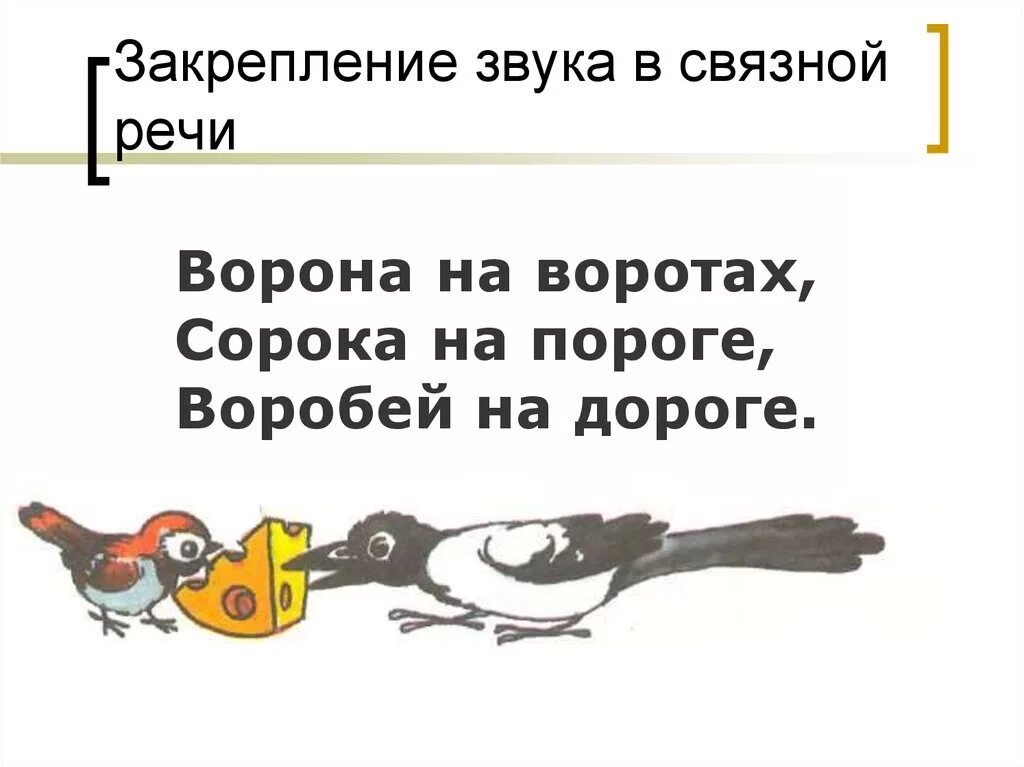 Закрепление звука в связной речи

Ворона на воротах,
Сорока на пороге,
Воробей на дороге.